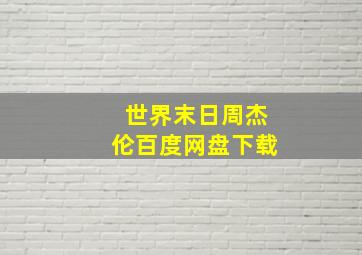 世界末日周杰伦百度网盘下载